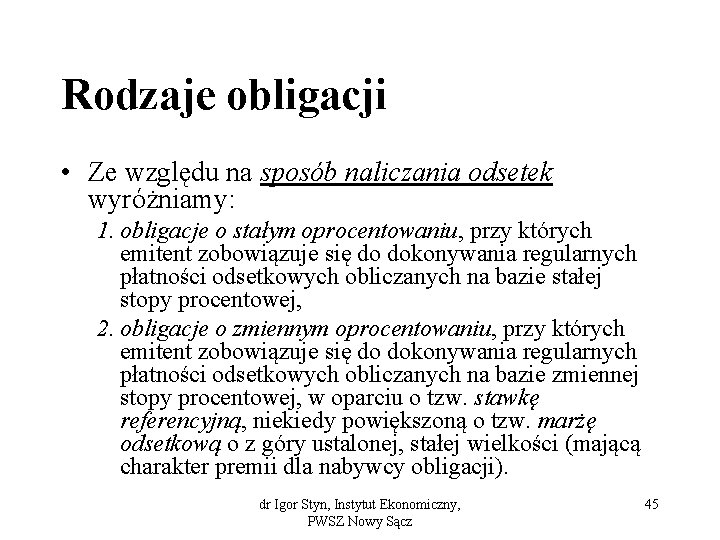 Rodzaje obligacji

• Ze względu na sposób naliczania odsetek wyróżniamy:

1. obligacje o stałym oprocentowaniu, przy których emitent zobowiązuje się do dokonywania regularnych płatności odsetkowych obliczanych na bazie stałej stopy procentowej,

2. obligacje o zmiennym oprocentowaniu, przy których emitent zobowiązuje się do dokonywania regularnych płatności odsetkowych obliczanych na bazie zmiennej stopy procentowej, w oparciu o tzw. stawkę referencyjną, niekiedy powiększoną o tzw. marżę odsetkową o z góry ustalonej, stałej wielkości (mającą charakter premii dla nabywcy obligacji).

dr Igor Styn, Instytut Ekonomiczny, PWSZ Nowy Sącz

45